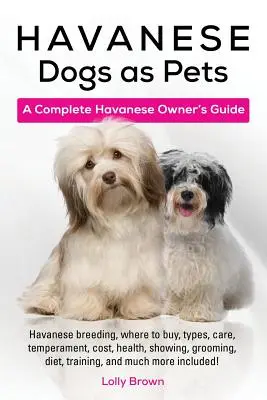 HAVANESE
Dogs as Pets

A Complete Havanese Owner's Guide

Havanese breeding, where to buy, types, care, temperament, cost, health, showing, grooming, diet, training, and much more included!

Lolly Brown